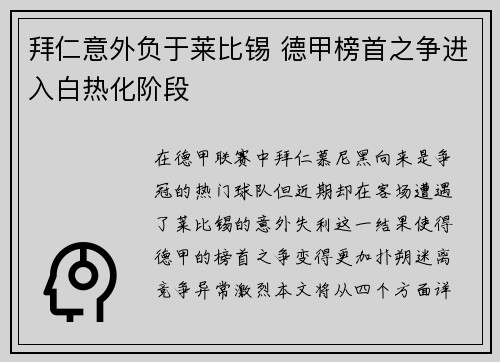 拜仁意外负于莱比锡 德甲榜首之争进入白热化阶段

在德甲联赛中拜仁慕尼黑向来是争冠的热门球队但近期却在客场遭遇了莱比锡的意外失利这一结果使得德甲的榜首之争变得更加扑朔迷离竞争异常激烈本文将从四个方面详